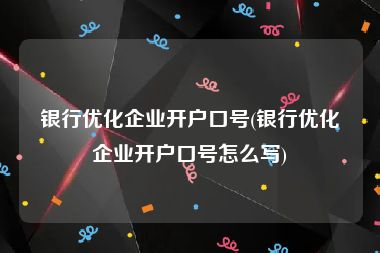 银行优化企业开户口号(银行优化企业开户口号怎么写)